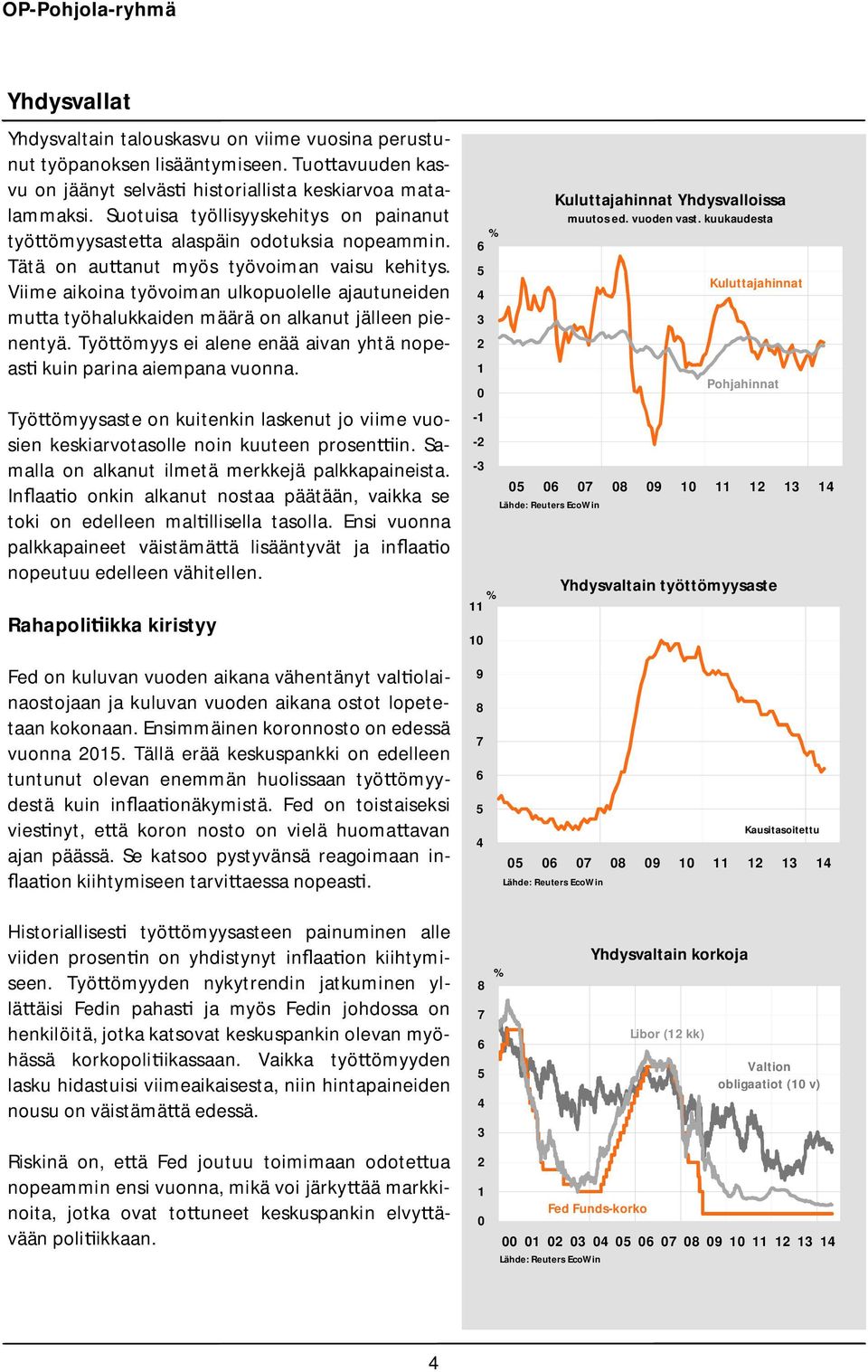 OP-Pohjola-ryhmä

Yhdysvallat

Yhdysvaltain talouskasvu on viime vuosina perustunut työpanoksen lisääntymiseen. Tuottavuuden kasvu on jäänyt selvästi historiallista keskiarvoa matalammaksi. Suotuisa työllisyyskehitys on painanut työttömyysastetta alaspäin odotuksia nopeammin. Tätä on auttanut myös työvoiman vaisu kehitys. Viime aikoina työvoiman ulkopuolelle ajautuneiden mutta työhalukkaiden määrä on alkanut jälleen pienentyä. Työttömyys ei alene enää aivan yhtä nopeasti kuin parina aiempana vuonna.

Työttömyysaste on kuitenkin laskenut jo viime vuosien keskiarvotasolle noin kuuteen prosenttiin. Samalla on alkanut ilmetä merkkejä palkkapaineista. Inflaatio onkin alkanut nostaa päätään, vaikka se toki on edelleen maltillisella tasolla. Ensi vuonna palkkapaineet väistämättä lisääntyvät ja inflaatio nopeutuu edelleen vähitellen.

Rahapolitiikka kiristyy

Fed on kuluvan vuoden aikana vähentänyt valtiolainaostojaan ja kuluvan vuoden aikana ostot lopetetaan kokonaan. Ensimmäinen koronnosto on edessä vuonna 2015. Tällä erää keskuspankki on edelleen tuntunut olevan enemmän huolissaan työttömyydestä kuin inflaationäkymistä. Fed on toistaiseksi viestinyt, että koron nosto on vielä huomattavan ajan päässä. Se katsoo pystyvänsä reagoimaan inflaation kiihtymiseen tarvittaessa nopeasti.

Historiallisesti työttömyysasteen painuminen alle viiden prosentin on yhdistynyt inflaation kiihtymiseen. Työttömyyden nykytrendin jatkuminen yllättäisi Fedin pahasti ja myös Fedin johdossa on henkilöitä, jotka katsovat keskuspankin olevan myöhässä korkopolitiikassaan. Vaikka työttömyyden lasku hidastuisi viimeaikaisesta, niin hintapaineiden nousu on väistämättä edessä.

Riskinä on, että Fed joutuu toimimaan odotettua nopeammin ensi vuonna, mikä voi järkyttää markkinoita, jotka ovat tottuneet keskuspankin elvyttävään politiikkaan.

Kuluttajahinnat Yhdysvalloissa
muutos ed. vuoden vast. kuukaudesta
%
6
5
4
3
2
1
0
-1
-2
-3
Kuluttajahinnat
Pohjahinnat
05 06 07 08 09 10 11 12 13 14
Lähde: Reuters EcoWin

Yhdysvaltain työttömyysaste
%
11
10
9
8
7
6
5
4
Kausitasoitettu
05 06 07 08 09 10 11 12 13 14
Lähde: Reuters EcoWin

Yhdysvaltain korkoja
%
8
7
6
5
4
3
2
1
0
Libor (12 kk)
Valtion obligaatiot (10 v)
Fed Funds-korko
00 01 02 03 04 05 06 07 08 09 10 11 12 13 14
Lähde: Reuters EcoWin

4